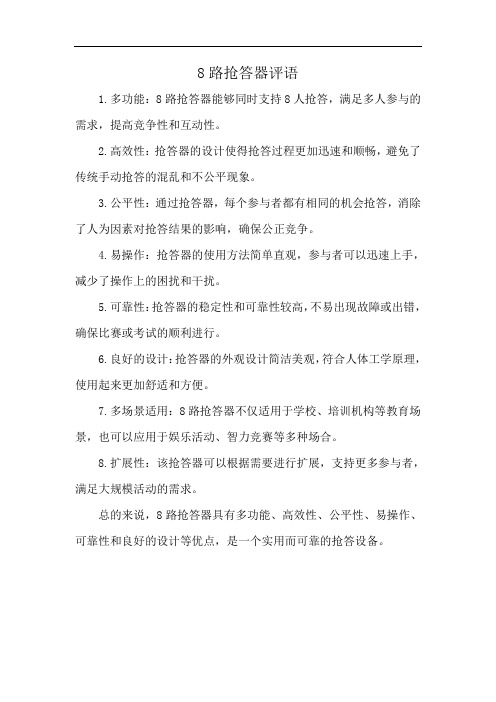 8路抢答器评语

1.多功能：8路抢答器能够同时支持8人抢答，满足多人参与的需求，提高竞争性和互动性。

2.高效性：抢答器的设计使得抢答过程更加迅速和顺畅，避免了传统手动抢答的混乱和不公平现象。

3.公平性：通过抢答器，每个参与者都有相同的机会抢答，消除了人为因素对抢答结果的影响，确保公正竞争。

4.易操作：抢答器的使用方法简单直观，参与者可以迅速上手，减少了操作上的困扰和干扰。

5.可靠性：抢答器的稳定性和可靠性较高，不易出现故障或出错，确保比赛或考试的顺利进行。

6.良好的设计：抢答器的外观设计简洁美观，符合人体工学原理，使用起来更加舒适和方便。

7.多场景适用：8路抢答器不仅适用于学校、培训机构等教育场景，也可以应用于娱乐活动、智力竞赛等多种场合。

8.扩展性：该抢答器可以根据需要进行扩展，支持更多参与者，满足大规模活动的需求。

总的来说，8路抢答器具有多功能、高效性、公平性、易操作、可靠性和良好的设计等优点，是一个实用而可靠的抢答设备。